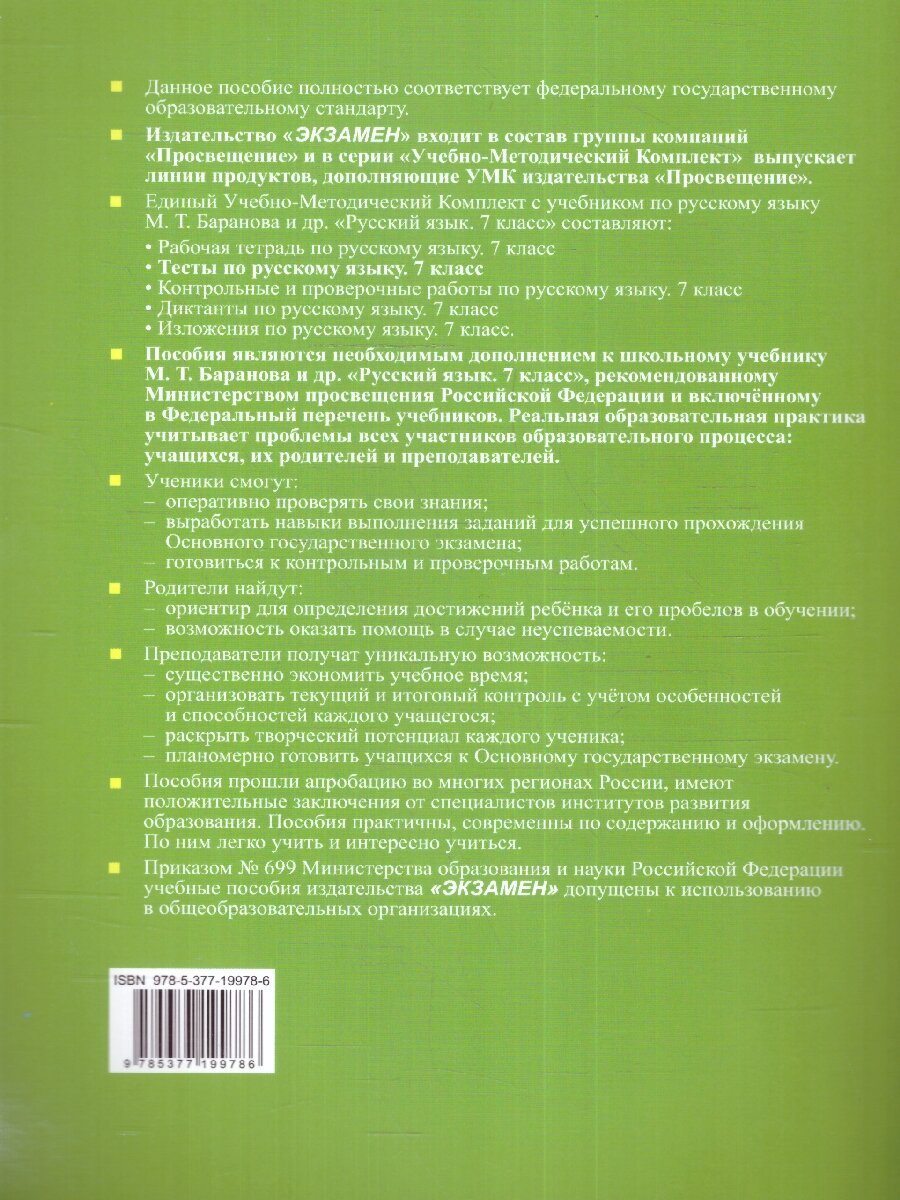 Данное пособие полностью соответствует федеральному государственному образовательному стандарту.

Издательство «ЭКЗАМЕН» входит в состав группы компаний «Просвещение» и в серии «Учебно-Методический Комплект» выпускает линии продуктов, дополняющие УМК издательства «Просвещение».

Единый Учебно-Методический Комплект с учебником по русскому языку М. Т. Баранова и др. «Русский язык. 7 класс» составляют:
• Рабочая тетрадь по русскому языку. 7 класс
• Тесты по русскому языку. 7 класс
• Контрольные и проверочные работы по русскому языку. 7 класс
• Диктанты по русскому языку. 7 класс
• Изложения по русскому языку. 7 класс.

Пособия являются необходимым дополнением к школьному учебнику М. Т. Баранова и др. «Русский язык. 7 класс», рекомендованному Министерством просвещения Российской Федерации и включённому в Федеральный перечень учебников. Реальная образовательная практика учитывает проблемы всех участников образовательного процесса: учащихся, их родителей и преподавателей.

Ученики смогут:
– оперативно проверять свои знания;
– выработать навыки выполнения заданий для успешного прохождения Основного государственного экзамена;
– готовиться к контрольным и проверочным работам.

Родители найдут:
– ориентир для определения достижений ребёнка и его пробелов в обучении;
– возможность оказать помощь в случае неуспеваемости.

Преподаватели получат уникальную возможность:
– существенно экономить учебное время;
– организовать текущий и итоговый контроль с учётом особенностей и способностей каждого учащегося;
– раскрыть творческий потенциал каждого ученика;
– планомерно готовить учащихся к Основному государственному экзамену.

Пособия прошли апробацию во многих регионах России, имеют положительные заключения от специалистов институтов развития образования. Пособия практичны, современны по содержанию и оформлению. По ним легко учить и интересно учиться.

Приказом № 699 Министерства образования и науки Российской Федерации учебные пособия издательства «ЭКЗАМЕН» допущены к использованию в общеобразовательных организациях.

ISBN 978-5-377-19978-6

9 785377 199786